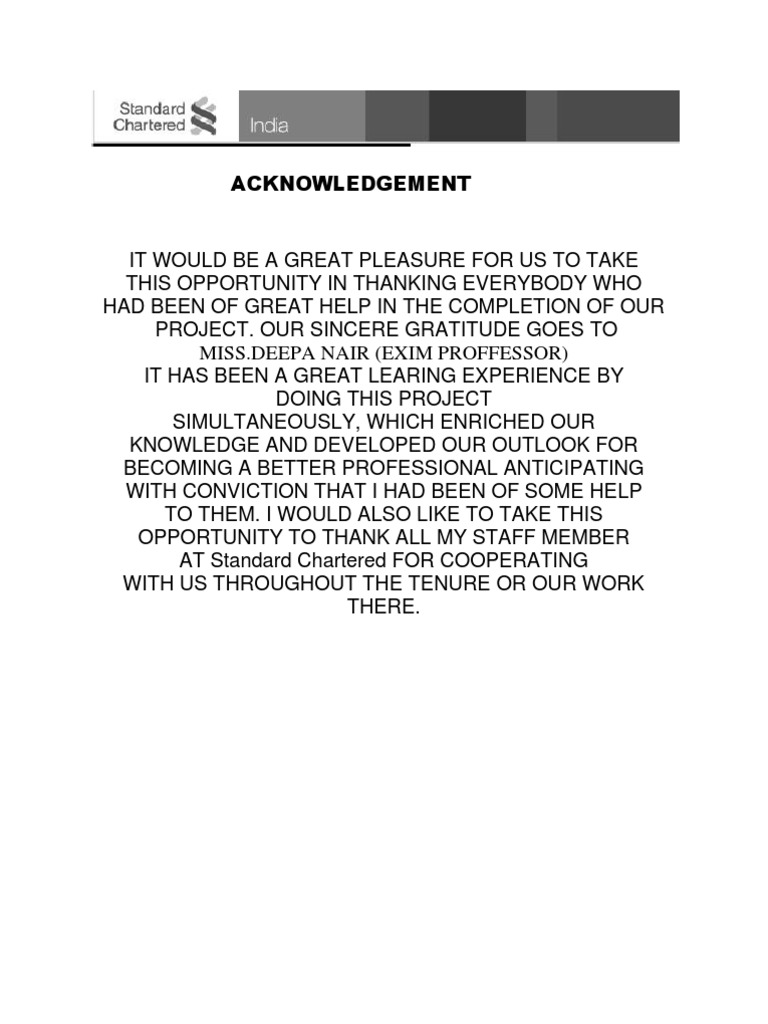 Standard Chartered India

ACKNOWLEDGEMENT

IT WOULD BE A GREAT PLEASURE FOR US TO TAKE THIS OPPORTUNITY IN THANKING EVERYBODY WHO HAD BEEN OF GREAT HELP IN THE COMPLETION OF OUR PROJECT. OUR SINCERE GRATITUDE GOES TO MISS.DEEPA NAIR (EXIM PROFFESSOR)
IT HAS BEEN A GREAT LEARING EXPERIENCE BY DOING THIS PROJECT
SIMULTANEOUSLY, WHICH ENRICHED OUR KNOWLEDGE AND DEVELOPED OUR OUTLOOK FOR BECOMING A BETTER PROFESSIONAL ANTICIPATING WITH CONVICTION THAT I HAD BEEN OF SOME HELP TO THEM. I WOULD ALSO LIKE TO TAKE THIS OPPORTUNITY TO THANK ALL MY STAFF MEMBER AT Standard Chartered FOR COOPERATING WITH US THROUGHOUT THE TENURE OR OUR WORK THERE.